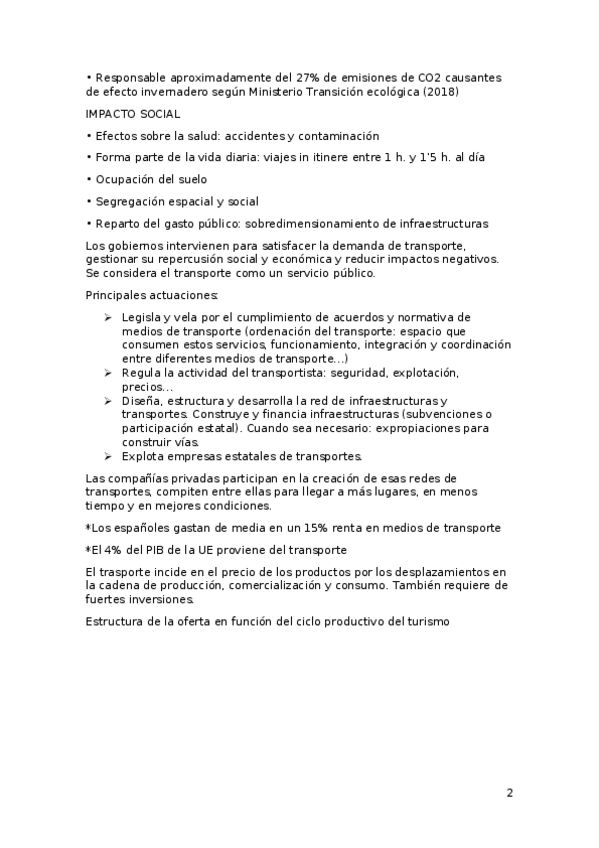 • Responsable aproximadamente del 27% de emisiones de CO2 causantes de efecto invernadero según Ministerio Transición ecológica (2018)

IMPACTO SOCIAL

• Efectos sobre la salud: accidentes y contaminación

• Forma parte de la vida diaria: viajes in itinere entre 1 h. y 1'5 h. al día

• Ocupación del suelo

• Segregación espacial y social

• Reparto del gasto público: sobredimensionamiento de infraestructuras

Los gobiernos intervienen para satisfacer la demanda de transporte, gestionar su repercusión social y económica y reducir impactos negativos. Se considera el transporte como un servicio público.

Principales actuaciones:

➢ Legisla y vela por el cumplimiento de acuerdos y normativa de medios de transporte (ordenación del transporte: espacio que consumen estos servicios, funcionamiento, integración y coordinación entre diferentes medios de transporte...)
➢ Regula la actividad del transportista: seguridad, explotación, precios...
➢ Diseña, estructura y desarrolla la red de infraestructuras y transportes. Construye y financia infraestructuras (subvenciones o participación estatal). Cuando sea necesario: expropiaciones para construir vías.
➢ Explota empresas estatales de transportes.

Las compañías privadas participan en la creación de esas redes de transportes, compiten entre ellas para llegar a más lugares, en menos tiempo y en mejores condiciones.

*Los españoles gastan de media en un 15% renta en medios de transporte

*El 4% del PIB de la UE proviene del transporte

El trasporte incide en el precio de los productos por los desplazamientos en la cadena de producción, comercialización y consumo. También requiere de fuertes inversiones.

Estructura de la oferta en función del ciclo productivo del turismo

2